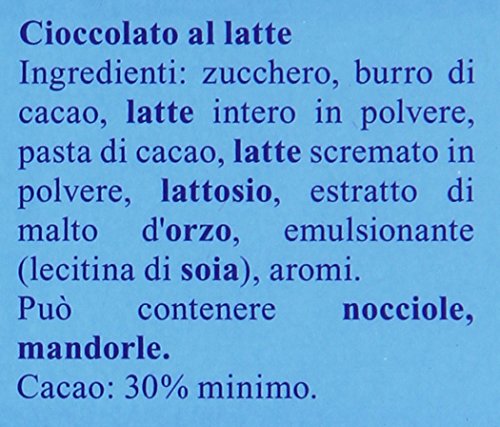 Cioccolato al latte
Ingredienti: zucchero, burro di cacao, latte intero in polvere, pasta di cacao, latte scremato in polvere, lattosio, estratto di malto d'orzo, emulsionante (lecitina di soia), aromi.

Può contenere nocciole, mandorle.

Cacao: 30% minimo.